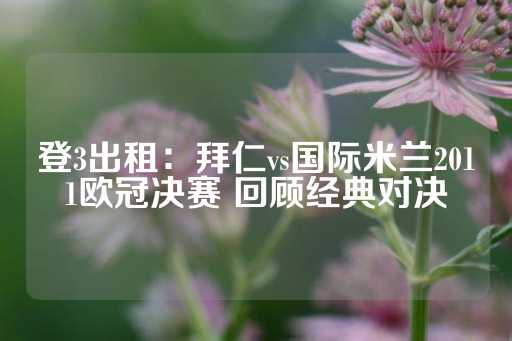 登3出租：拜仁vs国际米兰2011欧冠决赛 回顾经典对决